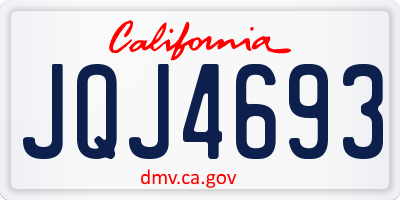 California

JQJ4693

dmv.ca.gov